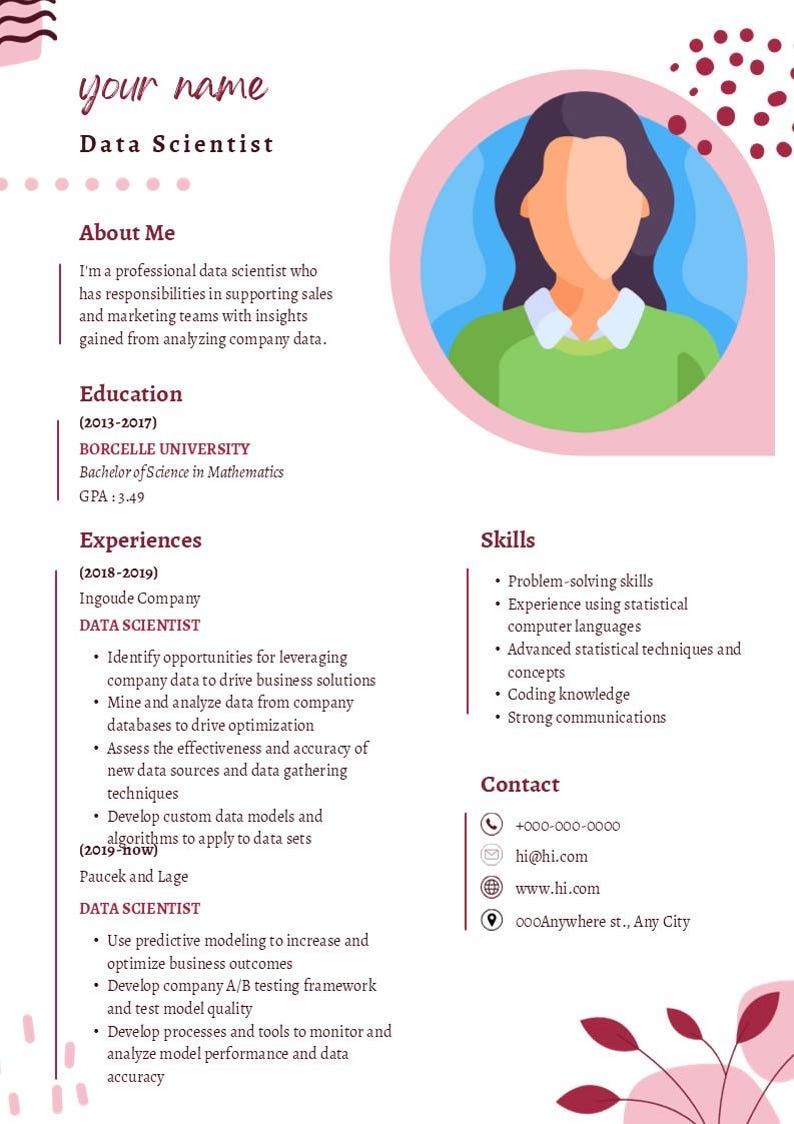 your name

Data Scientist

About Me

I'm a professional data scientist who has responsibilities in supporting sales and marketing teams with insights gained from analyzing company data.

Education

(2013-2017)
BORCELLE UNIVERSITY
Bachelor of Science in Mathematics
GPA : 3.49

Experiences

(2018-2019)
Ingoude Company
DATA SCIENTIST

• Identify opportunities for leveraging company data to drive business solutions
• Mine and analyze data from company databases to drive optimization
• Assess the effectiveness and accuracy of new data sources and data gathering techniques
• Develop custom data models and algorithms to apply to data sets

(2019-now)
Paucek and Lage
DATA SCIENTIST

• Use predictive modeling to increase and optimize business outcomes
• Develop company A/B testing framework and test model quality
• Develop processes and tools to monitor and analyze model performance and data accuracy

Skills

• Problem-solving skills
• Experience using statistical computer languages
• Advanced statistical techniques and concepts
• Coding knowledge
• Strong communications

Contact

+000-000-0000
hi@hi.com
www.hi.com
000Anywhere st., Any City